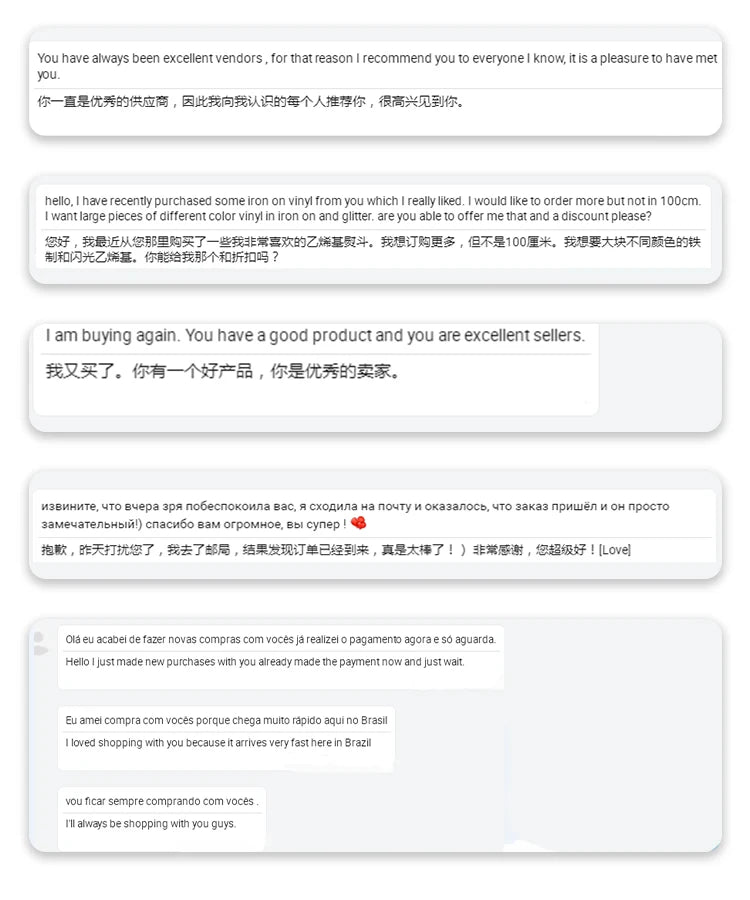 You have always been excellent vendors , for that reason I recommend you to everyone I know, it is a pleasure to have met you.

你一直是优秀的供应商，因此我向我认识的每个人推荐你，很高兴见到你。

hello, I have recently purchased some iron on vinyl from you which I really liked. I would like to order more but not in 100cm. I want large pieces of different color vinyl in iron on and glitter. are you able to offer me that and a discount please?

您好，我最近从您那里购买了一些我非常喜欢的乙烯基熨斗。我想订购更多，但不是100厘米。我想要大块不同颜色的铁制和闪光乙烯基。你能给我那个和折扣吗？

I am buying again. You have a good product and you are excellent sellers.

我又买了。你有一个好产品，你是优秀的卖家。

извините, что вчера зря побеспокоила вас, я сходила на почту и оказалось, что заказ пришёл и он просто замечательный!) спасибо вам огромное, вы супер !

抱歉，昨天打扰您了，我去了邮局，结果发现订单已经到来，真是太棒了！）非常感谢，您超级好！[Love]

Olá eu acabei de fazer novas compras com vocês já realizei o pagamento agora e só aguarda.

Hello I just made new purchases with you already made the payment now and just wait.

Eu amei compra com vocês porque chega muito rápido aqui no Brasil

I loved shopping with you because it arrives very fast here in Brazil

vou ficar sempre comprando com vocês .

I'll always be shopping with you guys.